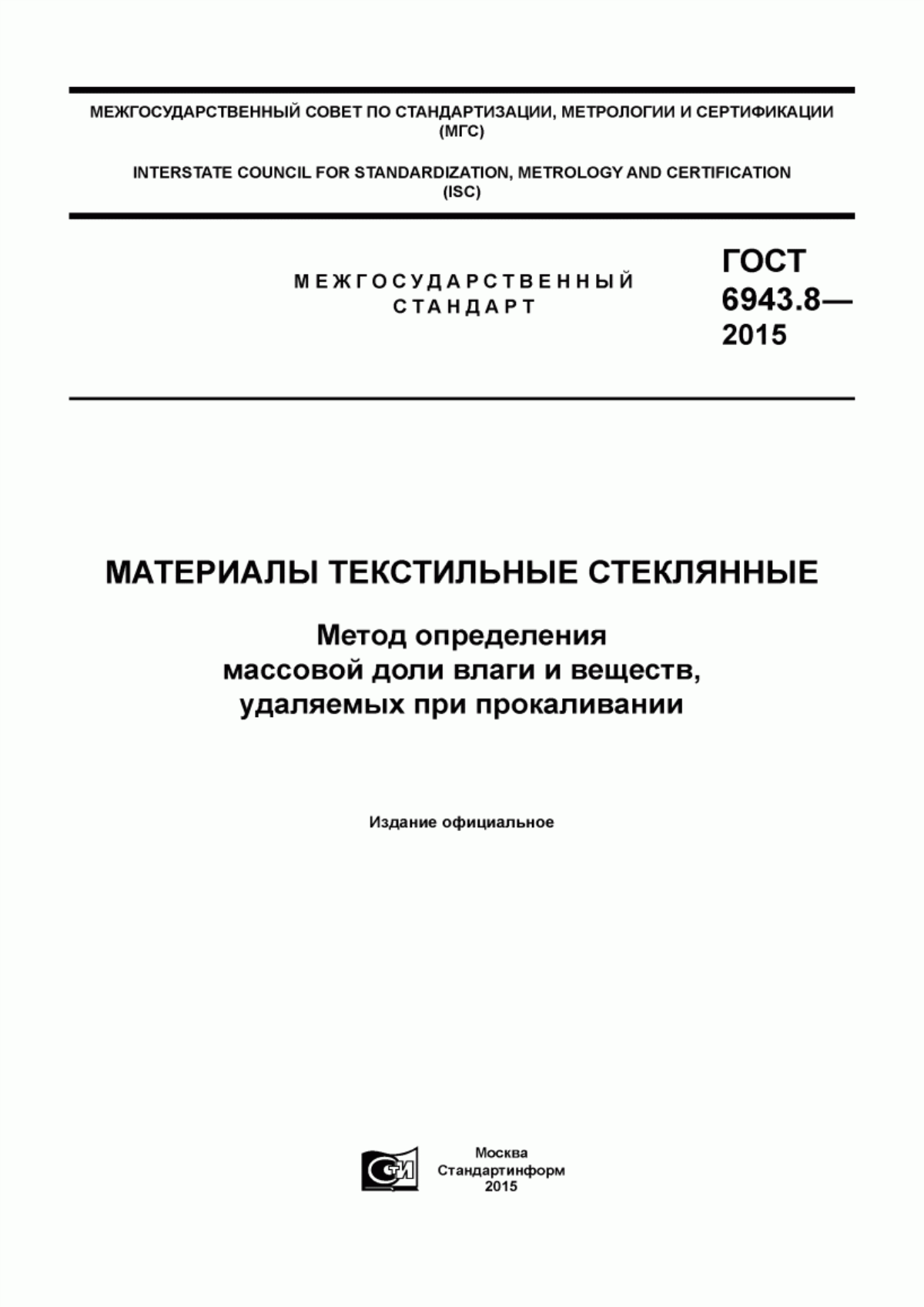 МЕЖГОСУДАРСТВЕННЫЙ СОВЕТ ПО СТАНДАРТИЗАЦИИ, МЕТРОЛОГИИ И СЕРТИФИКАЦИИ (МГС)

INTERSTATE COUNCIL FOR STANDARDIZATION, METROLOGY AND CERTIFICATION (ISC)

МЕЖГОСУДАРСТВЕННЫЙ СТАНДАРТ

ГОСТ 6943.8— 2015

МАТЕРИАЛЫ ТЕКСТИЛЬНЫЕ СТЕКЛЯННЫЕ

Метод определения массовой доли влаги и веществ, удаляемых при прокаливании

Издание официальное

СТИ

Москва
Стандартинформ
2015